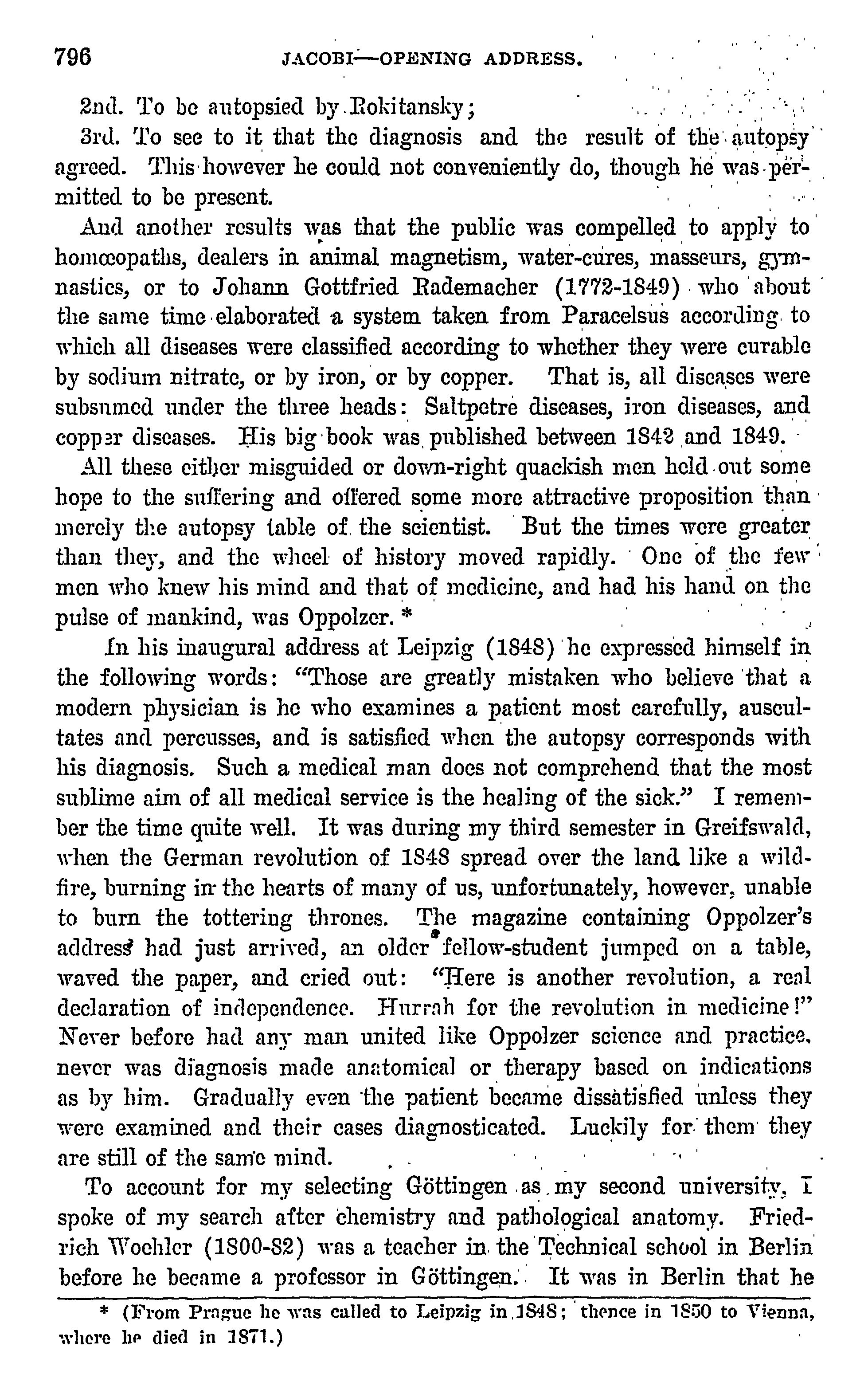 796 JACOBI—OPENING ADDRESS.

2nd. To be autopsied by Rokitansky;

3rd. To see to it that the diagnosis and the result of the autopsy agreed. This however he could not conveniently do, though he was permitted to be present.

And another results was that the public was compelled to apply to homœopaths, dealers in animal magnetism, water-cures, masseurs, gymnastics, or to Johann Gottfried Rademacher (1772-1849) who about the same time elaborated a system taken from Paracelsus according to which all diseases were classified according to whether they were curable by sodium nitrate, or by iron, or by copper. That is, all diseases were subsumed under the three heads: Saltpetre diseases, iron diseases, and copper diseases. His big book was published between 1842 and 1849.

All these either misguided or down-right quackish men held out some hope to the suffering and offered some more attractive proposition than merely the autopsy table of the scientist. But the times were greater than they, and the wheel of history moved rapidly. One of the few men who knew his mind and that of medicine, and had his hand on the pulse of mankind, was Oppolzer. *

In his inaugural address at Leipzig (1848) he expressed himself in the following words: "Those are greatly mistaken who believe that a modern physician is he who examines a patient most carefully, auscultates and percusses, and is satisfied when the autopsy corresponds with his diagnosis. Such a medical man does not comprehend that the most sublime aim of all medical service is the healing of the sick." I remember the time quite well. It was during my third semester in Greifswald, when the German revolution of 1848 spread over the land like a wildfire, burning in the hearts of many of us, unfortunately, however, unable to burn the tottering thrones. The magazine containing Oppolzer's address had just arrived, an older fellow-student jumped on a table, waved the paper, and cried out: "Here is another revolution, a real declaration of independence. Hurrah for the revolution in medicine!" Never before had any man united like Oppolzer science and practice, never was diagnosis made anatomical or therapy based on indications as by him. Gradually even the patient became dissatisfied unless they were examined and their cases diagnosticated. Luckily for them they are still of the same mind.

To account for my selecting Göttingen as my second university, I spoke of my search after chemistry and pathological anatomy. Friedrich Woehler (1800-82) was a teacher in the Technical school in Berlin before he became a professor in Göttingen. It was in Berlin that he

* (From Prague he was called to Leipzig in 1848; thence in 1850 to Vienna, where he died in 1871.)